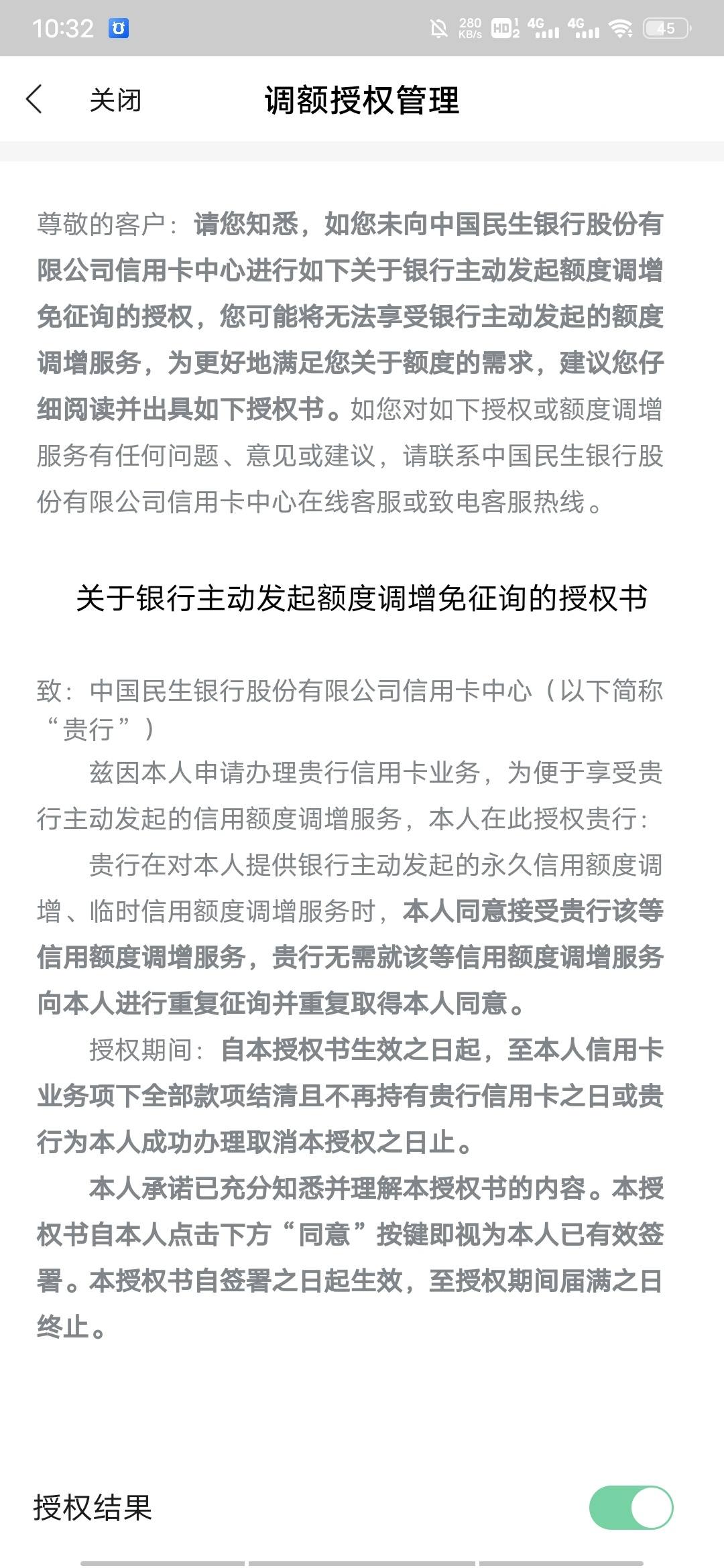 10:32 280 KB/s HD 4G 4G 45

关闭 调额授权管理

尊敬的客户：请您知悉，如您未向中国民生银行股份有限公司信用卡中心进行如下关于银行主动发起额度调增免征询的授权，您可能将无法享受银行主动发起的额度调增服务，为更好地满足您关于额度的需求，建议您仔细阅读并出具如下授权书。如您对如下授权或额度调增服务有任何问题、意见或建议，请联系中国民生银行股份有限公司信用卡中心在线客服或致电客服热线。

关于银行主动发起额度调增免征询的授权书

致：中国民生银行股份有限公司信用卡中心（以下简称“贵行”）

兹因本人申请办理贵行信用卡业务，为便于享受贵行主动发起的信用额度调增服务，本人在此授权贵行：

贵行在对本人提供银行主动发起的永久信用额度调增、临时信用额度调增服务时，本人同意接受贵行该等信用额度调增服务，贵行无需就该等信用额度调增服务向本人进行重复征询并重复取得本人同意。

授权期间：自本授权书生效之日起，至本人信用卡业务项下全部款项结清且不再持有贵行信用卡之日或贵行为本人成功办理取消本授权之日止。

本人承诺已充分知悉并理解本授权书的内容。本授权书自本人点击下方“同意”按键即视为本人已有效签署。本授权书自签署之日起生效，至授权期间届满之日终止。

授权结果